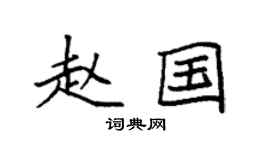 赵国
词典网